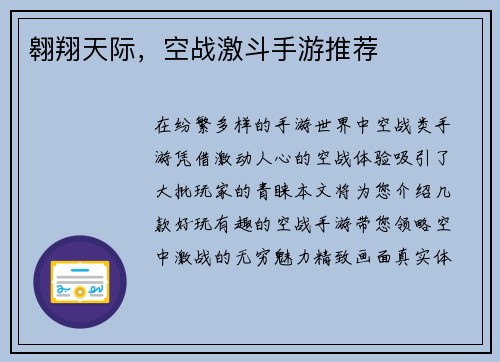 翱翔天际，空战激斗手游推荐

在纷繁多样的手游世界中空战类手游凭借激动人心的空战体验吸引了大批玩家的青睐本文将为您介绍几款好玩有趣的空战手游带您领略空中激战的无穷魅力精致画面真实体